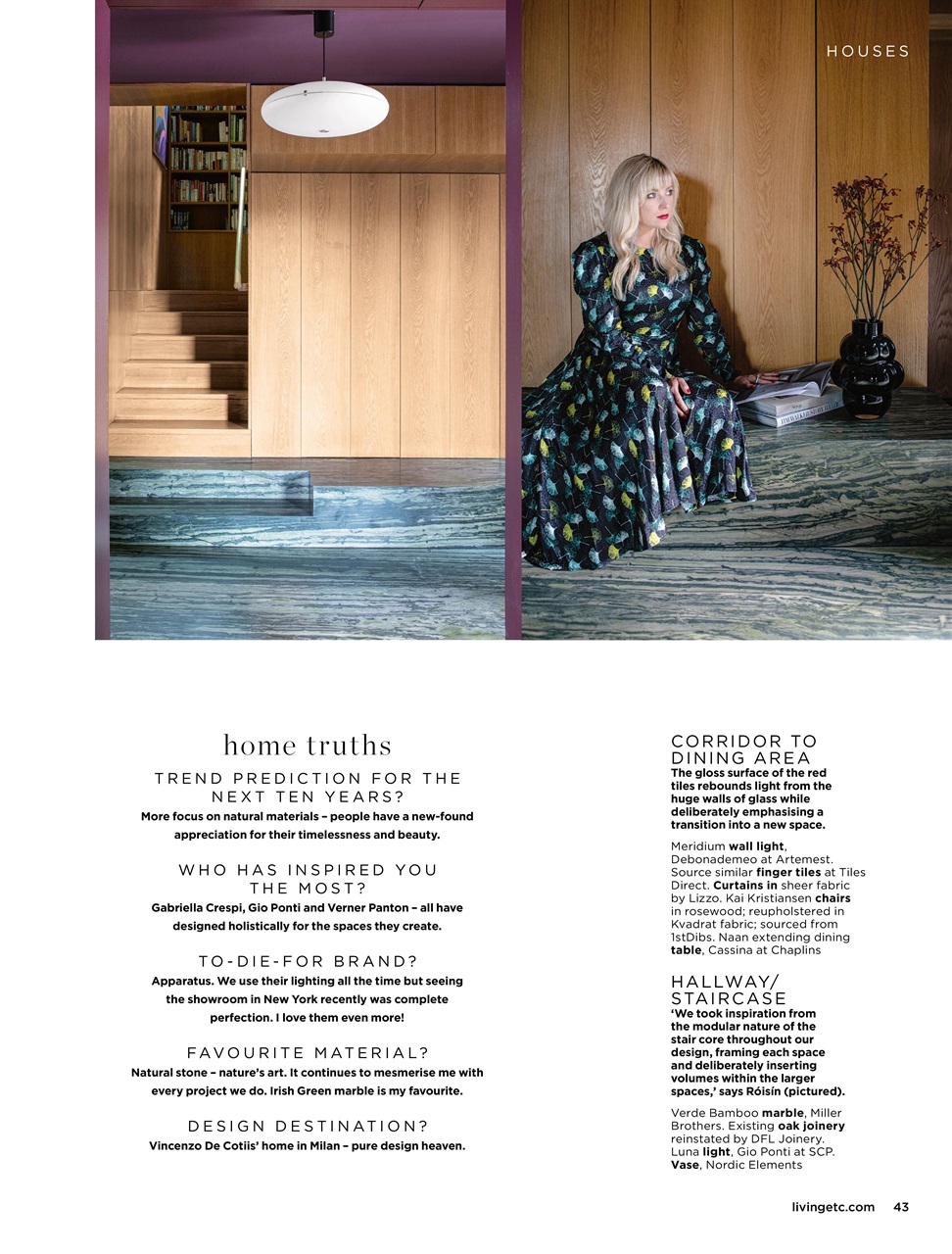 HOUSES

home truths

TREND PREDICTION FOR THE NEXT TEN YEARS?

More focus on natural materials – people have a new-found appreciation for their timelessness and beauty.

WHO HAS INSPIRED YOU THE MOST?

Gabriella Crespi, Gio Ponti and Verner Panton – all have designed holistically for the spaces they create.

TO-DIE-FOR BRAND?

Apparatus. We use their lighting all the time but seeing the showroom in New York recently was complete perfection. I love them even more!

FAVOURITE MATERIAL?

Natural stone – nature's art. It continues to mesmerise me with every project we do. Irish Green marble is my favourite.

DESIGN DESTINATION?

Vincenzo De Cotiis' home in Milan – pure design heaven.

CORRIDOR TO DINING AREA

The gloss surface of the red tiles rebounds light from the huge walls of glass while deliberately emphasising a transition into a new space.

Meridium wall light, Debonademeo at Artemest. Source similar finger tiles at Tiles Direct. Curtains in sheer fabric by Lizzo. Kai Kristiansen chairs in rosewood; reupholstered in Kvadrat fabric; sourced from 1stDibs. Naan extending dining table, Cassina at Chaplins

HALLWAY/ STAIRCASE

'We took inspiration from the modular nature of the stair core throughout our design, framing each space and deliberately inserting volumes within the larger spaces,' says Róisín (pictured).

Verde Bamboo marble, Miller Brothers. Existing oak joinery reinstated by DFL Joinery. Luna light, Gio Ponti at SCP. Vase, Nordic Elements

livingetc.com 43